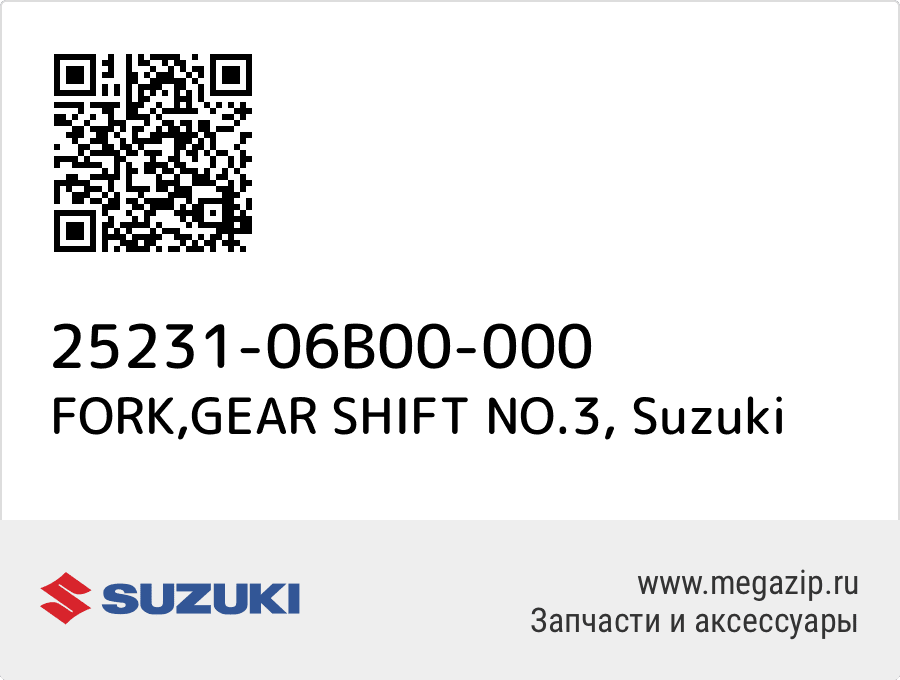 25231-06B00-000
FORK,GEAR SHIFT NO.3, Suzuki

SUZUKI

www.megazip.ru
Запчасти и аксессуары